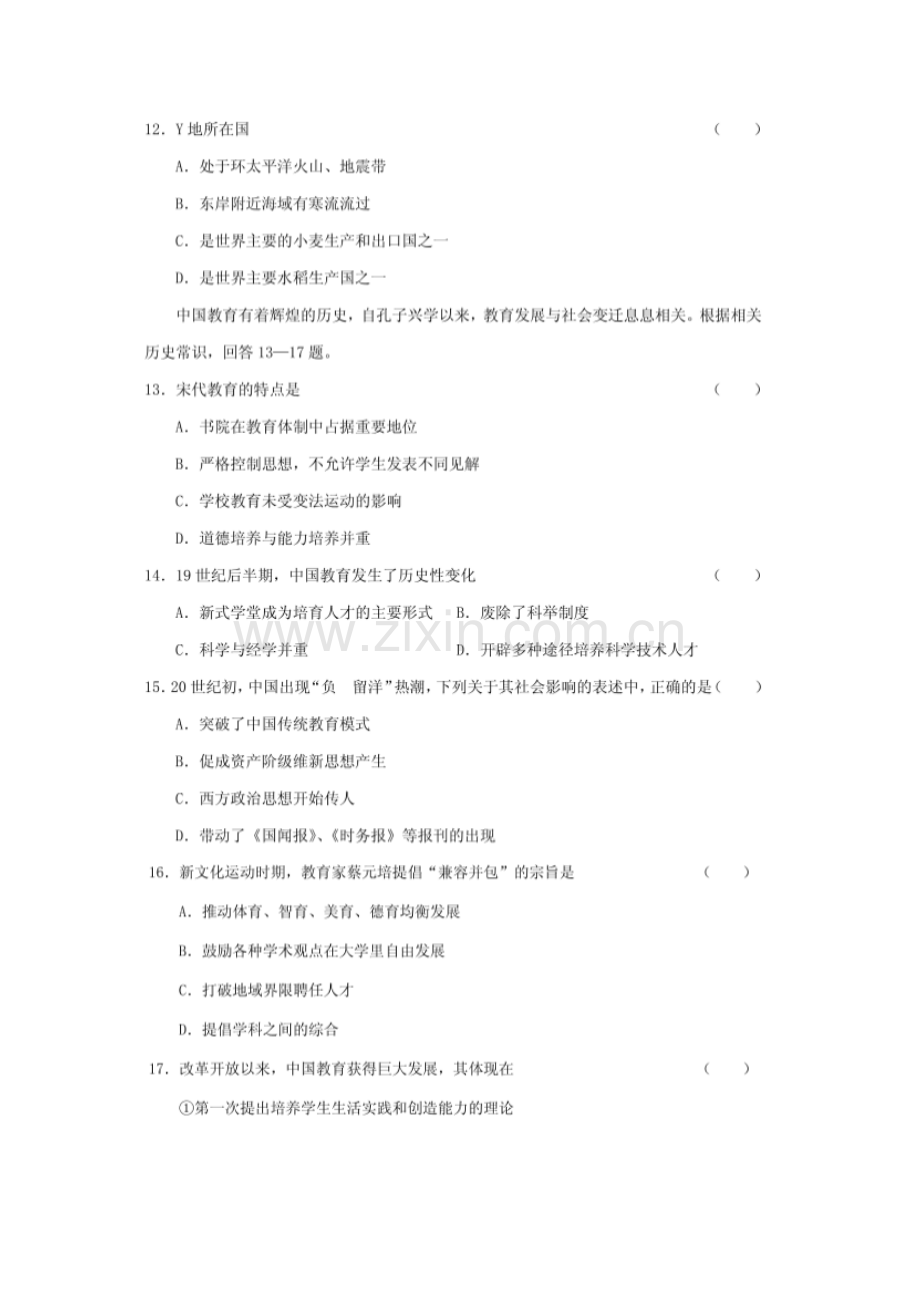 12.Y地所在国 ( )

A.处于环太平洋火山、地震带

B.东岸附近海域有寒流流过

C.是世界主要的小麦生产和出口国之一

D.是世界主要水稻生产国之一

中国教育有着辉煌的历史，自孔子兴学以来，教育发展与社会变迁息息相关。根据相关历史常识，回答13—17题。

13.宋代教育的特点是 ( )

A.书院在教育体制中占据重要地位

B.严格控制思想，不允许学生发表不同见解

C.学校教育未受变法运动的影响

D.道德培养与能力培养并重

14.19世纪后半期，中国教育发生了历史性变化 ( )

A.新式学堂成为培育人才的主要形式 B.废除了科举制度

C.科学与经学并重 D.开辟多种途径培养科学技术人才

15.20世纪初，中国出现“负 留洋”热潮，下列关于其社会影响的表述中，正确的是( )

A.突破了中国传统教育模式

B.促成资产阶级维新思想产生

C.西方政治思想开始传人

D.带动了《国闻报》、《时务报》等报刊的出现

16.新文化运动时期，教育家蔡元培提倡“兼容并包”的宗旨是 ( )

A.推动体育、智育、美育、德育均衡发展

B.鼓励各种学术观点在大学里自由发展

C.打破地域界限聘任人才

D.提倡学科之间的综合

17.改革开放以来，中国教育获得巨大发展，其体现在 ( )

①第一次提出培养学生生活实践和创造能力的理论

www.zixin.com.cn